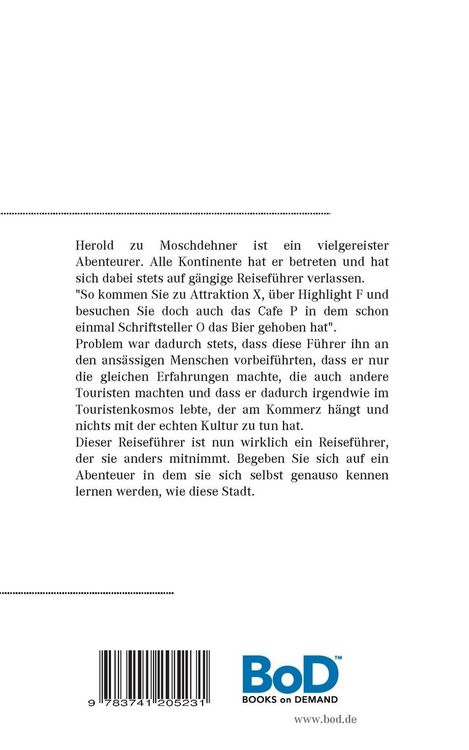 Herold zu Moschdehner ist ein vielgereister Abenteurer. Alle Kontinente hat er betreten und hat sich dabei stets auf gängige Reiseführer verlassen.
"So kommen Sie zu Attraktion X, über Highlight F und besuchen Sie doch auch das Cafe P in dem schon einmal Schriftsteller O das Bier gehoben hat".
Problem war dadurch stets, dass diese Führer ihn an den ansässigen Menschen vorbeiführten, dass er nur die gleichen Erfahrungen machte, die auch andere Touristen machten und dass er dadurch irgendwie im Touristenkosmos lebte, der am Kommerz hängt und nichts mit der echten Kultur zu tun hat.
Dieser Reiseführer ist nun wirklich ein Reiseführer, der sie anders mitnimmt. Begeben Sie sich auf ein Abenteuer in dem sie sich selbst genauso kennen lernen werden, wie diese Stadt.

9 783741 205231

BoD™
BOOKS on DEMAND

www.bod.de